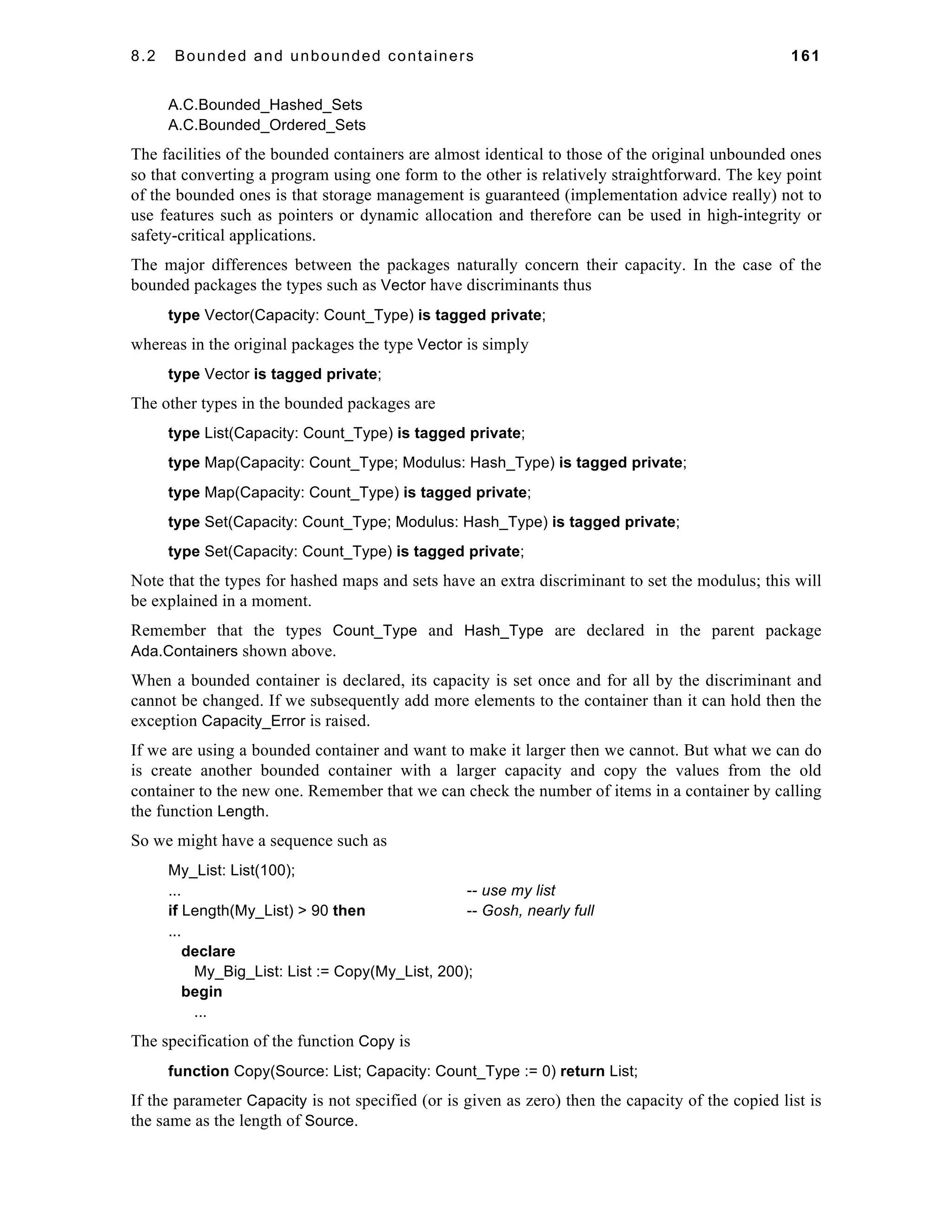 8.2 Bounded and unbounded containers 161

A.C.Bounded_Hashed_Sets
A.C.Bounded_Ordered_Sets

The facilities of the bounded containers are almost identical to those of the original unbounded ones so that converting a program using one form to the other is relatively straightforward. The key point of the bounded ones is that storage management is guaranteed (implementation advice really) not to use features such as pointers or dynamic allocation and therefore can be used in high-integrity or safety-critical applications.

The major differences between the packages naturally concern their capacity. In the case of the bounded packages the types such as Vector have discriminants thus

type Vector(Capacity: Count_Type) is tagged private;

whereas in the original packages the type Vector is simply

type Vector is tagged private;

The other types in the bounded packages are

type List(Capacity: Count_Type) is tagged private;

type Map(Capacity: Count_Type; Modulus: Hash_Type) is tagged private;

type Map(Capacity: Count_Type) is tagged private;

type Set(Capacity: Count_Type; Modulus: Hash_Type) is tagged private;

type Set(Capacity: Count_Type) is tagged private;

Note that the types for hashed maps and sets have an extra discriminant to set the modulus; this will be explained in a moment.

Remember that the types Count_Type and Hash_Type are declared in the parent package Ada.Containers shown above.

When a bounded container is declared, its capacity is set once and for all by the discriminant and cannot be changed. If we subsequently add more elements to the container than it can hold then the exception Capacity_Error is raised.

If we are using a bounded container and want to make it larger then we cannot. But what we can do is create another bounded container with a larger capacity and copy the values from the old container to the new one. Remember that we can check the number of items in a container by calling the function Length.

So we might have a sequence such as

My_List: List(100);
... -- use my list
if Length(My_List) > 90 then -- Gosh, nearly full
...
declare
My_Big_List: List := Copy(My_List, 200);
begin
...

The specification of the function Copy is

function Copy(Source: List; Capacity: Count_Type := 0) return List;

If the parameter Capacity is not specified (or is given as zero) then the capacity of the copied list is the same as the length of Source.